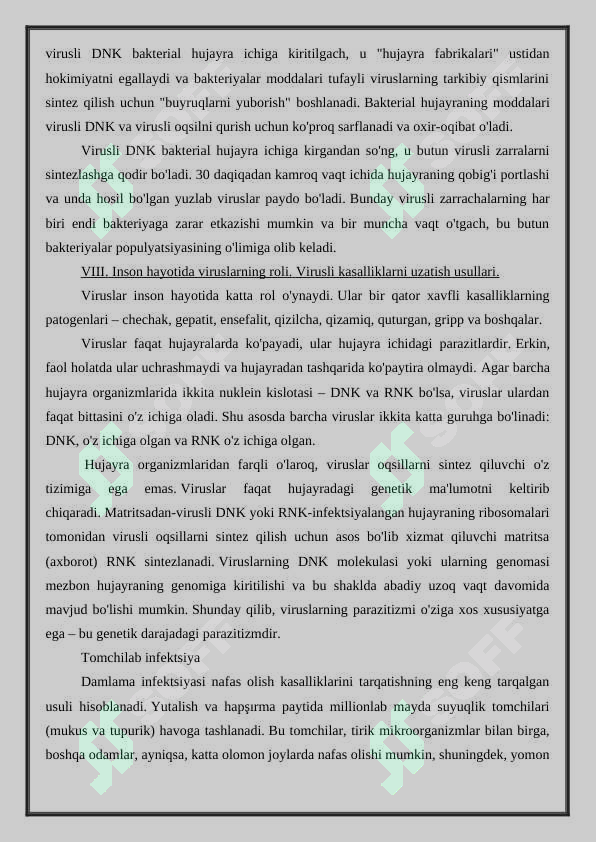 virusli DNK bakterial hujayra ichiga kiritilgach, u "hujayra fabrikalari" ustidan hokimiyatni egallaydi va bakteriyalar moddalari tufayli viruslarning tarkibiy qismlarini sintez qilish uchun "buyruqlarni yuborish" boshlanadi. Bakterial hujayraning moddalari virusli DNK va virusli oqsilni qurish uchun ko'proq sarflanadi va oxir-oqibat o'ladi.

Virusli DNK bakterial hujayra ichiga kirgandan so'ng, u butun virusli zarralarni sintezlashga qodir bo'ladi. 30 daqiqadan kamroq vaqt ichida hujayraning qobig'i portlashi va unda hosil bo'lgan yuzlab viruslar paydo bo'ladi. Bunday virusli zarrachalarning har biri endi bakteriyaga zarar etkazishi mumkin va bir muncha vaqt o'tgach, bu butun bakteriyalar populyatsiyasining o'limiga olib keladi.

VIII. Inson hayotida viruslarning roli. Virusli kasalliklarni uzatish usullari.

Viruslar inson hayotida katta rol o'ynaydi. Ular bir qator xavfli kasalliklarning patogenlari – chechak, gepatit, ensefalit, qizilcha, qizamiq, quturgan, gripp va boshqalar.

Viruslar faqat hujayralarda ko'payadi, ular hujayra ichidagi parazitlardir. Erkin, faol holatda ular uchrashmaydi va hujayradan tashqarida ko'paytira olmaydi. Agar barcha hujayra organizmlarida ikkita nuklein kislotasi – DNK va RNK bo'lsa, viruslar ulardan faqat bittasini o'z ichiga oladi. Shu asosda barcha viruslar ikkita katta guruhga bo'linadi: DNK, o'z ichiga olgan va RNK o'z ichiga olgan.

Hujayra organizmlaridan farqli o'laroq, viruslar oqsillarni sintez qiluvchi o'z tizimiga ega emas. Viruslar faqat hujayradagi genetik ma'lumotni keltirib chiqaradi. Matritsadan-virusli DNK yoki RNK-infektsiyalangan hujayraning ribosomalari tomonidan virusli oqsillarni sintez qilish uchun asos bo'lib xizmat qiluvchi matritsa (axborot) RNK sintezlanadi. Viruslarning DNK molekulasi yoki ularning genomasi mezbon hujayraning genomiga kiritilishi va bu shaklda abadiy uzoq vaqt davomida mavjud bo'lishi mumkin. Shunday qilib, viruslarning parazitizmi o'ziga xos xususiyatga ega – bu genetik darajadagi parazitizmdir.

Tomchilab infektsiya

Damlama infektsiyasi nafas olish kasalliklarini tarqatishning eng keng tarqalgan usuli hisoblanadi. Yutalish va hapşırma paytida millionlab mayda suyuqlik tomchilari (mukus va tupurik) havoga tashlanadi. Bu tomchilar, tirik mikroorganizmlar bilan birga, boshqa odamlar, ayniqsa, katta olomon joylarda nafas olishi mumkin, shuningdek, yomon